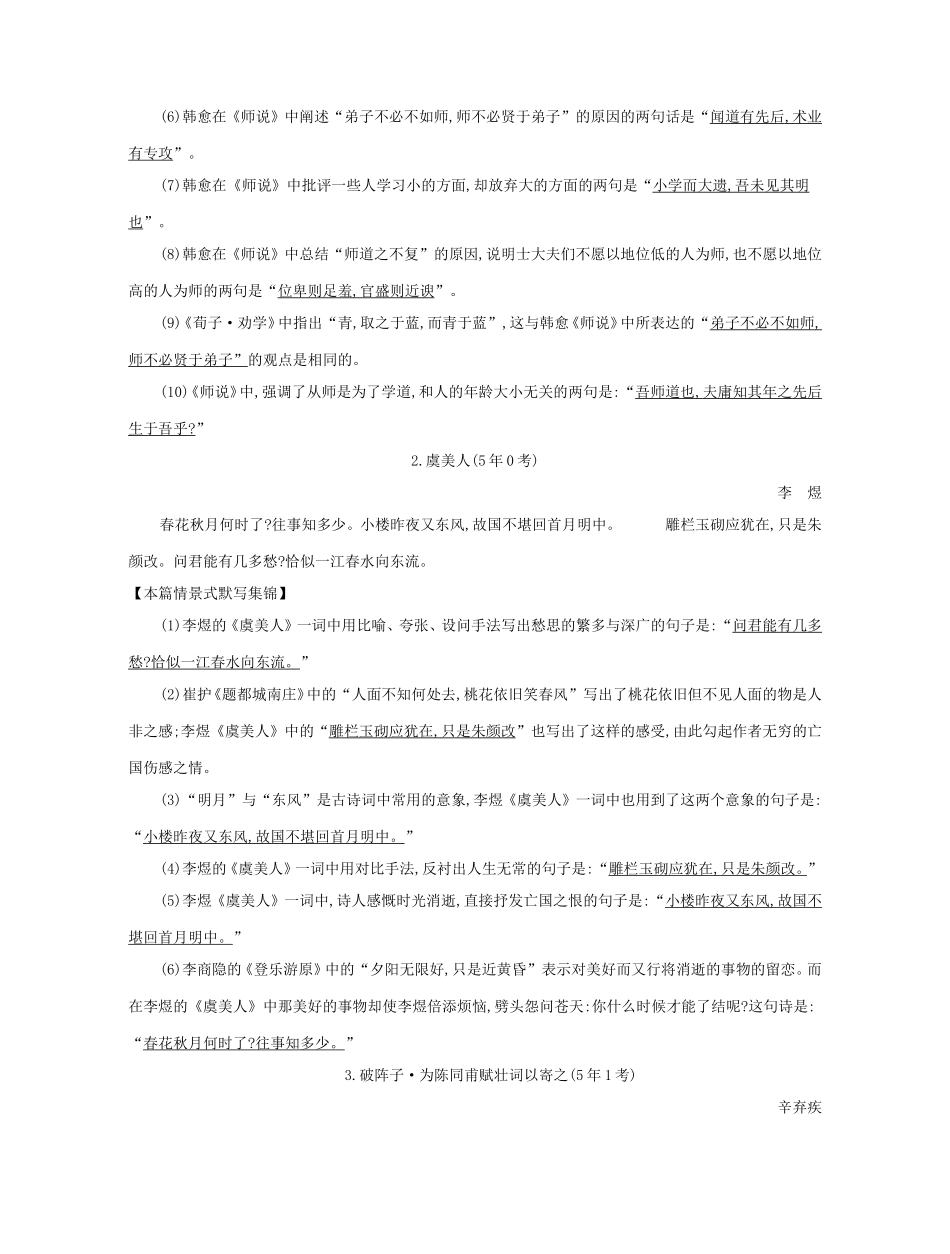 (6)韩愈在《师说》中阐述“弟子不必不如师,师不必贤于弟子”的原因的两句话是“闻道有先后,术业有专攻”。

(7)韩愈在《师说》中批评一些人学习小的方面,却放弃大的方面的两句是“小学而大遗,吾未见其明也”。

(8)韩愈在《师说》中总结“师道之不复”的原因,说明士大夫们不愿以地位低的人为师,也不愿以地位高的人为师的两句是“位卑则足羞,官盛则近谀”。

(9)《荀子·劝学》中指出“青,取之于蓝,而青于蓝”,这与韩愈《师说》中所表达的“弟子不必不如师,师不必贤于弟子”的观点是相同的。

(10)《师说》中,强调了从师是为了学道,和人的年龄大小无关的两句是:“吾师道也,夫庸知其年之先后生于吾乎?”

2.虞美人(5年0考)

李 煜

春花秋月何时了?往事知多少。小楼昨夜又东风,故国不堪回首月明中。 雕栏玉砌应犹在,只是朱颜改。问君能有几多愁?恰似一江春水向东流。

【本篇情景式默写集锦】

(1)李煜的《虞美人》一词中用比喻、夸张、设问手法写出愁思的繁多与深广的句子是:“问君能有几多愁?恰似一江春水向东流。”

(2)崔护《题都城南庄》中的“人面不知何处去,桃花依旧笑春风”写出了桃花依旧但不见人面的物是人非之感;李煜《虞美人》中的“雕栏玉砌应犹在,只是朱颜改”也写出了这样的感受,由此勾起作者无穷的亡国伤感之情。

(3)“明月”与“东风”是古诗词中常用的意象,李煜《虞美人》一词中也用到了这两个意象的句子是:“小楼昨夜又东风,故国不堪回首月明中。”

(4)李煜的《虞美人》一词中用对比手法,反衬出人生无常的句子是:“雕栏玉砌应犹在,只是朱颜改。”

(5)李煜《虞美人》一词中,诗人感慨时光消逝,直接抒发亡国之恨的句子是:“小楼昨夜又东风,故国不堪回首月明中。”

(6)李商隐的《登乐游原》中的“夕阳无限好,只是近黄昏”表示对美好而又行将消逝的事物的留恋。而在李煜的《虞美人》中那美好的事物却使李煜倍添烦恼,劈头怨问苍天:你什么时候才能了结呢?这句诗是:“春花秋月何时了?往事知多少。”

3.破阵子·为陈同甫赋壮词以寄之(5年1考)

辛弃疾